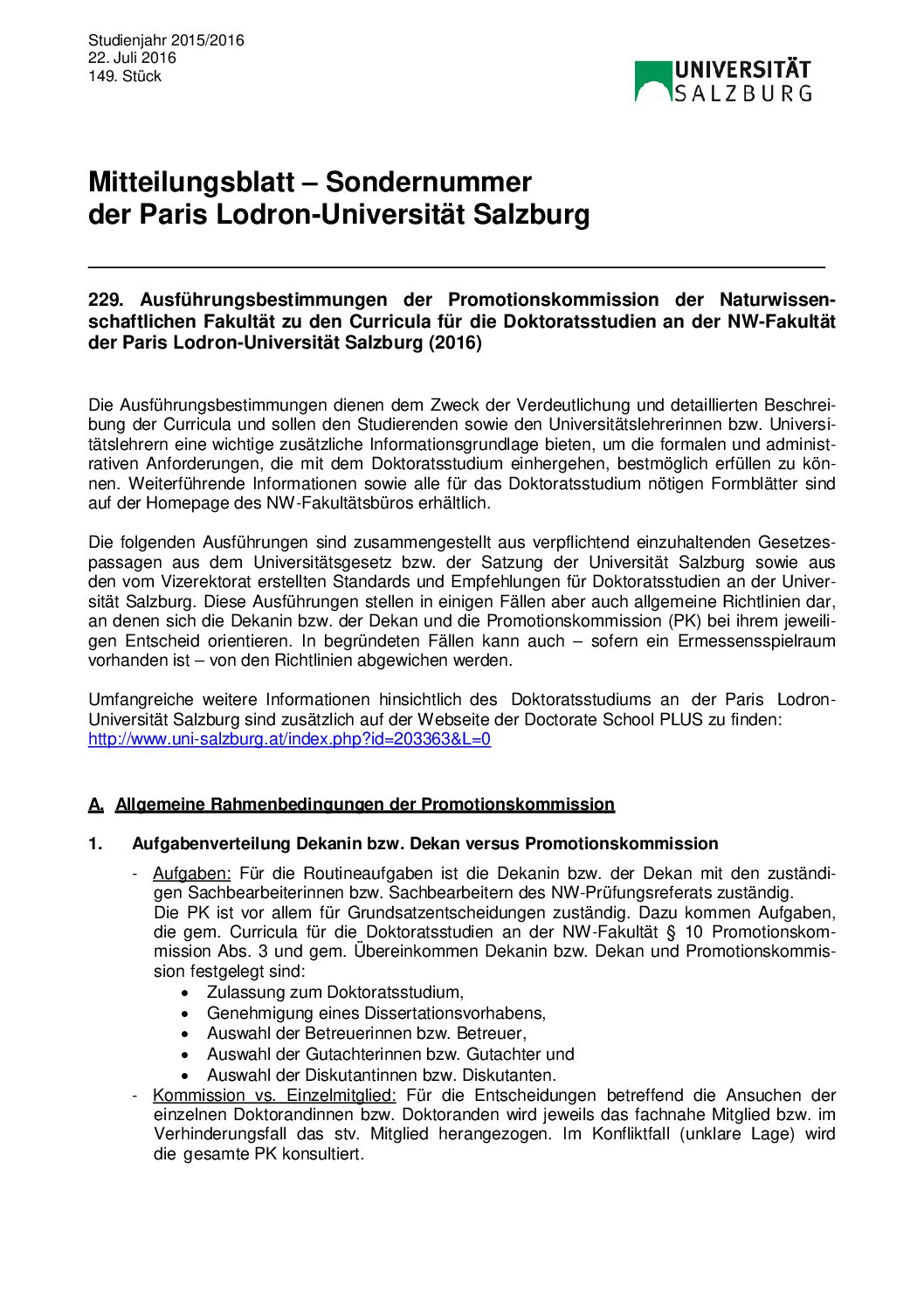 Studienjahr 2015/2016
22. Juli 2016
149. Stück

UNIVERSITÄT SALZBURG

Mitteilungsblatt – Sondernummer der Paris Lodron-Universität Salzburg

229. Ausführungsbestimmungen der Promotionskommission der Naturwissenschaftlichen Fakultät zu den Curricula für die Doktoratsstudien an der NW-Fakultät der Paris Lodron-Universität Salzburg (2016)

Die Ausführungsbestimmungen dienen dem Zweck der Verdeutlichung und detaillierten Beschreibung der Curricula und sollen den Studierenden sowie den Universitätslehrerinnen bzw. Universitätslehrern eine wichtige zusätzliche Informationsgrundlage bieten, um die formalen und administrativen Anforderungen, die mit dem Doktoratsstudium einhergehen, bestmöglich erfüllen zu können. Weiterführende Informationen sowie alle für das Doktoratsstudium nötigen Formblätter sind auf der Homepage des NW-Fakultätsbüros erhältlich.

Die folgenden Ausführungen sind zusammengestellt aus verpflichtend einzuhaltenden Gesetzespassagen aus dem Universitätsgesetz bzw. der Satzung der Universität Salzburg sowie aus den vom Vizerektorat erstellten Standards und Empfehlungen für Doktoratsstudien an der Universität Salzburg. Diese Ausführungen stellen in einigen Fällen aber auch allgemeine Richtlinien dar, an denen sich die Dekanin bzw. der Dekan und die Promotionskommission (PK) bei ihrem jeweiligen Entscheid orientieren. In begründeten Fällen kann auch – sofern ein Ermessensspielraum vorhanden ist – von den Richtlinien abgewichen werden.

Umfangreiche weitere Informationen hinsichtlich des Doktoratsstudiums an der Paris Lodron-Universität Salzburg sind zusätzlich auf der Webseite der Doctorate School PLUS zu finden:
http://www.uni-salzburg.at/index.php?id=203363&L=0

A. Allgemeine Rahmenbedingungen der Promotionskommission

1. Aufgabenverteilung Dekanin bzw. Dekan versus Promotionskommission

- Aufgaben: Für die Routineaufgaben ist die Dekanin bzw. der Dekan mit den zuständigen Sachbearbeiterinnen bzw. Sachbearbeitern des NW-Prüfungsreferats zuständig.
Die PK ist vor allem für Grundsatzentscheidungen zuständig. Dazu kommen Aufgaben, die gem. Curricula für die Doktoratsstudien an der NW-Fakultät § 10 Promotionskommission Abs. 3 und gem. Übereinkommen Dekanin bzw. Dekan und Promotionskommission festgelegt sind:
• Zulassung zum Doktoratsstudium,
• Genehmigung eines Dissertationsvorhabens,
• Auswahl der Betreuerinnen bzw. Betreuer,
• Auswahl der Gutachterinnen bzw. Gutachter und
• Auswahl der Diskutantinnen bzw. Diskutanten.
- Kommission vs. Einzelmitglied: Für die Entscheidungen betreffend die Ansuchen der einzelnen Doktorandinnen bzw. Doktoranden wird jeweils das fachnahe Mitglied bzw. im Verhinderungsfall das stv. Mitglied herangezogen. Im Konfliktfall (unklare Lage) wird die gesamte PK konsultiert.